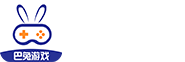 巴兔游戏